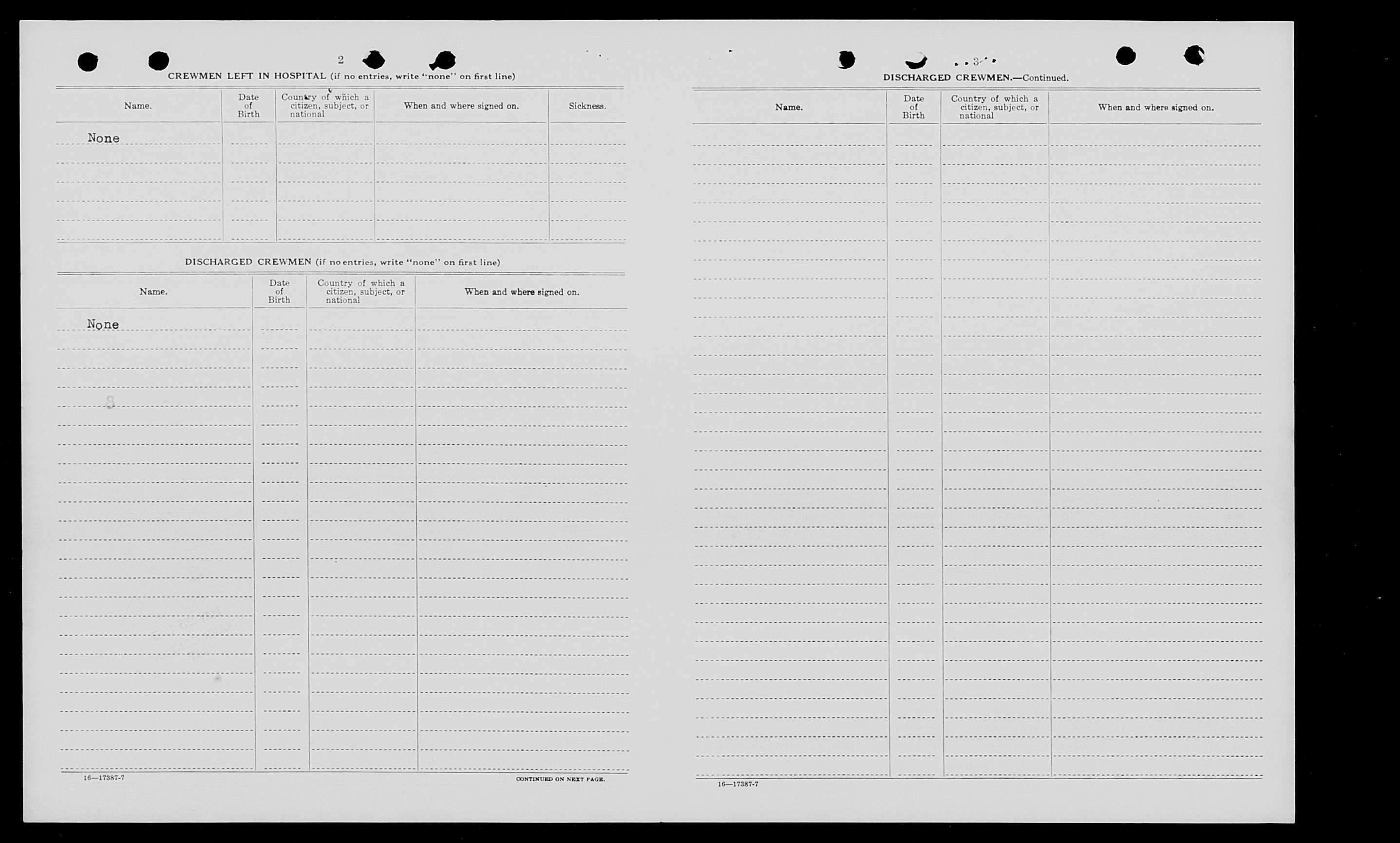 2

CREWMEN LEFT IN HOSPITAL (if no entries, write "none" on first line)

| Name. | Date of Birth | Country of which a citizen, subject, or national | When and where signed on. | Sickness. |
|---|---|---|---|---|
| None | | | | |

DISCHARGED CREWMEN (if no entries, write "none" on first line)

| Name. | Date of Birth | Country of which a citizen, subject, or national | When and where signed on. |
|---|---|---|---|
| None | | | |

16—17387-7

CONTINUED ON NEXT PAGE.

3

DISCHARGED CREWMEN.—Continued.

| Name. | Date of Birth | Country of which a citizen, subject, or national | When and where signed on. |
|---|---|---|---|
| | | | |

16—17387-7